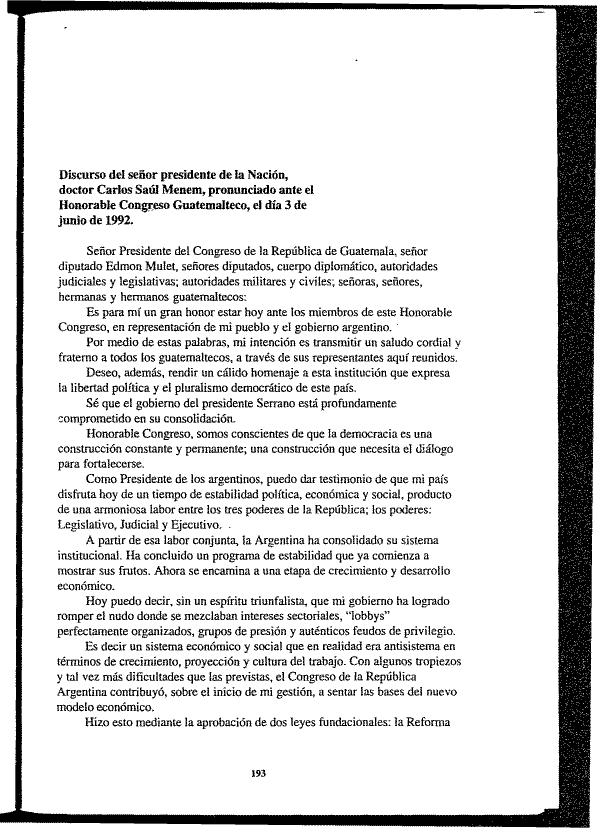 Discurso del señor presidente de la Nación, doctor Carlos Saúl Menem, pronunciado ante el Honorable Congreso Guatemalteco, el día 3 de junio de 1992.

Señor Presidente del Congreso de la República de Guatemala, señor diputado Edmon Mulet, señores diputados, cuerpo diplomático, autoridades judiciales y legislativas; autoridades militares y civiles; señoras, señores, hermanas y hermanos guatemaltecos:

Es para mí un gran honor estar hoy ante los miembros de este Honorable Congreso, en representación de mi pueblo y el gobierno argentino.

Por medio de estas palabras, mi intención es transmitir un saludo cordial y fraterno a todos los guatemaltecos, a través de sus representantes aquí reunidos.

Deseo, además, rendir un cálido homenaje a esta institución que expresa la libertad política y el pluralismo democrático de este país.

Sé que el gobierno del presidente Serrano está profundamente comprometido en su consolidación.

Honorable Congreso, somos conscientes de que la democracia es una construcción constante y permanente; una construcción que necesita el diálogo para fortalecerse.

Como Presidente de los argentinos, puedo dar testimonio de que mi país disfruta hoy de un tiempo de estabilidad política, económica y social, producto de una armoniosa labor entre los tres poderes de la República; los poderes: Legislativo, Judicial y Ejecutivo.

A partir de esa labor conjunta, la Argentina ha consolidado su sistema institucional. Ha concluido un programa de estabilidad que ya comienza a mostrar sus frutos. Ahora se encamina a una etapa de crecimiento y desarrollo económico.

Hoy puedo decir, sin un espíritu triunfalista, que mi gobierno ha logrado romper el nudo donde se mezclaban intereses sectoriales, "lobbys" perfectamente organizados, grupos de presión y auténticos feudos de privilegio.

Es decir un sistema económico y social que en realidad era antisistema en términos de crecimiento, proyección y cultura del trabajo. Con algunos tropiezos y tal vez más dificultades que las previstas, el Congreso de la República Argentina contribuyó, sobre el inicio de mi gestión, a sentar las bases del nuevo modelo económico.

Hizo esto mediante la aprobación de dos leyes fundacionales: la Reforma

193